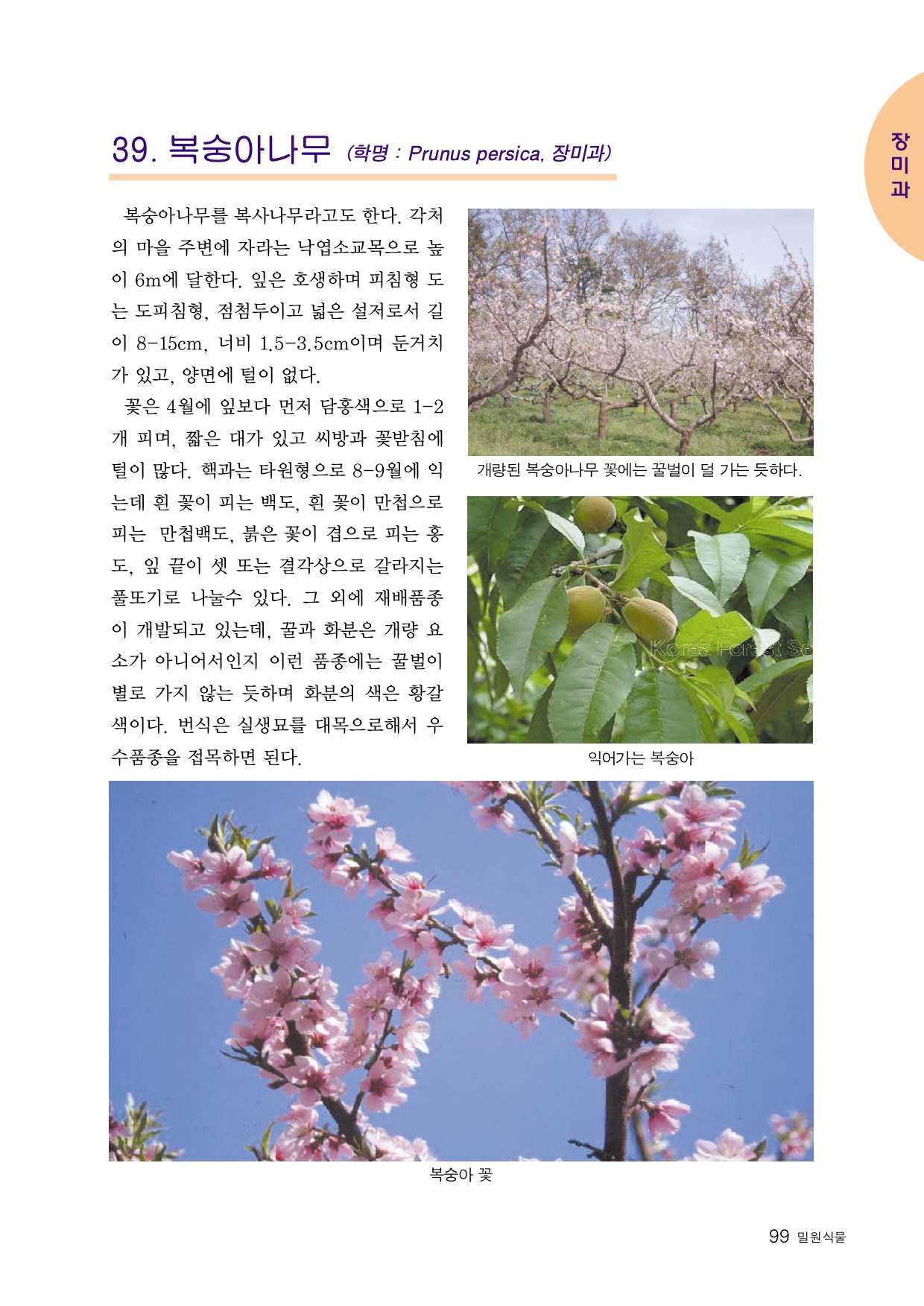 장미과

39. 복숭아나무 (학명 : Prunus persica, 장미과)

복숭아나무를 복사나무라고도 한다. 각처의 마을 주변에 자라는 낙엽소교목으로 높이 6m에 달한다. 잎은 호생하며 피침형 도는 도피침형, 점첨두이고 넓은 설저로서 길이 8-15cm, 너비 1.5-3.5cm이며 둔거치가 있고, 양면에 털이 없다.

꽃은 4월에 잎보다 먼저 담홍색으로 1-2개 피며, 짧은 대가 있고 씨방과 꽃받침에 털이 많다. 핵과는 타원형으로 8-9월에 익는데 흰 꽃이 피는 백도, 흰 꽃이 만첩으로 피는 만첩백도, 붉은 꽃이 겹으로 피는 홍도, 잎 끝이 셋 또는 결각상으로 갈라지는 풀또기로 나눌수 있다. 그 외에 재배품종이 개발되고 있는데, 꿀과 화분은 개량 요소가 아니어서인지 이런 품종에는 꿀벌이 별로 가지 않는 듯하며 화분의 색은 황갈색이다. 번식은 실생묘를 대목으로해서 우수품종을 접목하면 된다.

개량된 복숭아나무 꽃에는 꿀벌이 덜 가는 듯하다.

Korea Forest Se

익어가는 복숭아

복숭아 꽃

99 밀원식물